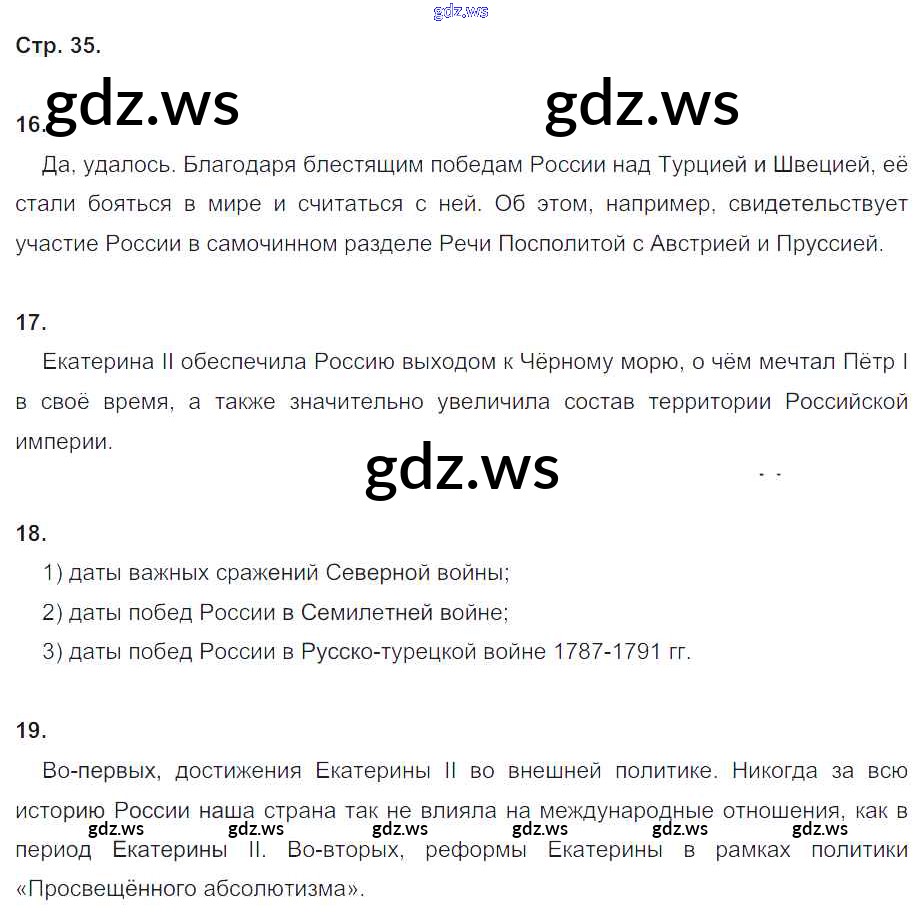 gdz.ws

Стр. 35.

gdz.ws gdz.ws

16.

Да, удалось. Благодаря блестящим победам России над Турцией и Швецией, её стали бояться в мире и считаться с ней. Об этом, например, свидетельствует участие России в самочинном разделе Речи Посполитой с Австрией и Пруссией.

17.

Екатерина II обеспечила Россию выходом к Чёрному морю, о чём мечтал Пётр I в своё время, а также значительно увеличила состав территории Российской империи.

gdz.ws

18.

1) даты важных сражений Северной войны;

2) даты побед России в Семилетней войне;

3) даты побед России в Русско-турецкой войне 1787-1791 гг.

19.

Во-первых, достижения Екатерины II во внешней политике. Никогда за всю историю России наша страна так не влияла на международные отношения, как в период Екатерины II. Во-вторых, реформы Екатерины в рамках политики «Просвещённого абсолютизма».

gdz.ws gdz.ws gdz.ws gdz.ws gdz.ws gdz.ws